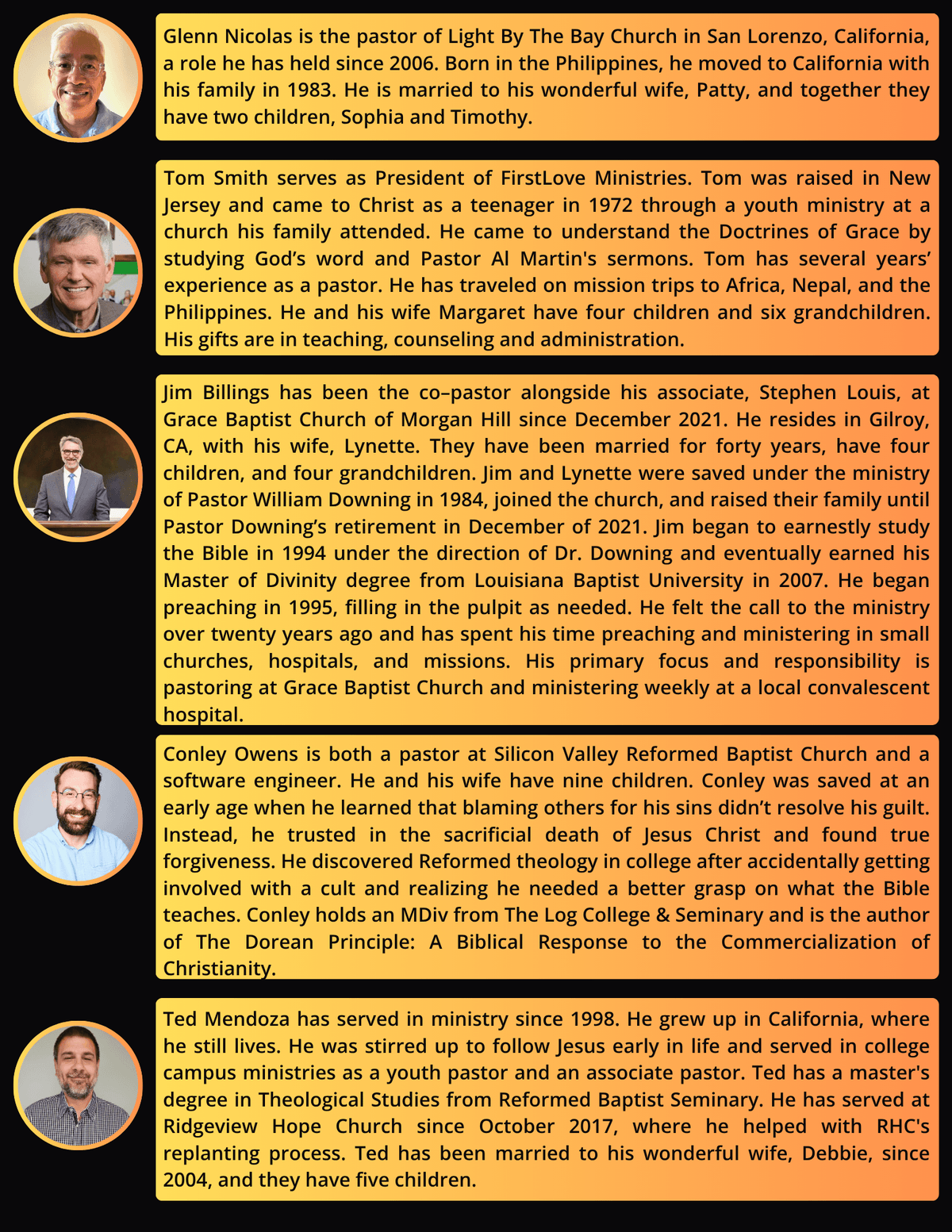 Glenn Nicolas is the pastor of Light By The Bay Church in San Lorenzo, California, a role he has held since 2006. Born in the Philippines, he moved to California with his family in 1983. He is married to his wonderful wife, Patty, and together they have two children, Sophia and Timothy.

Tom Smith serves as President of FirstLove Ministries. Tom was raised in New Jersey and came to Christ as a teenager in 1972 through a youth ministry at a church his family attended. He came to understand the Doctrines of Grace by studying God's word and Pastor Al Martin's sermons. Tom has several years' experience as a pastor. He has traveled on mission trips to Africa, Nepal, and the Philippines. He and his wife Margaret have four children and six grandchildren. His gifts are in teaching, counseling and administration.

Jim Billings has been the co–pastor alongside his associate, Stephen Louis, at Grace Baptist Church of Morgan Hill since December 2021. He resides in Gilroy, CA, with his wife, Lynette. They have been married for forty years, have four children, and four grandchildren. Jim and Lynette were saved under the ministry of Pastor William Downing in 1984, joined the church, and raised their family until Pastor Downing's retirement in December of 2021. Jim began to earnestly study the Bible in 1994 under the direction of Dr. Downing and eventually earned his Master of Divinity degree from Louisiana Baptist University in 2007. He began preaching in 1995, filling in the pulpit as needed. He felt the call to the ministry over twenty years ago and has spent his time preaching and ministering in small churches, hospitals, and missions. His primary focus and responsibility is pastoring at Grace Baptist Church and ministering weekly at a local convalescent hospital.

Conley Owens is both a pastor at Silicon Valley Reformed Baptist Church and a software engineer. He and his wife have nine children. Conley was saved at an early age when he learned that blaming others for his sins didn't resolve his guilt. Instead, he trusted in the sacrificial death of Jesus Christ and found true forgiveness. He discovered Reformed theology in college after accidentally getting involved with a cult and realizing he needed a better grasp on what the Bible teaches. Conley holds an MDiv from The Log College & Seminary and is the author of The Dorean Principle: A Biblical Response to the Commercialization of Christianity.

Ted Mendoza has served in ministry since 1998. He grew up in California, where he still lives. He was stirred up to follow Jesus early in life and served in college campus ministries as a youth pastor and an associate pastor. Ted has a master's degree in Theological Studies from Reformed Baptist Seminary. He has served at Ridgeview Hope Church since October 2017, where he helped with RHC's replanting process. Ted has been married to his wonderful wife, Debbie, since 2004, and they have five children.